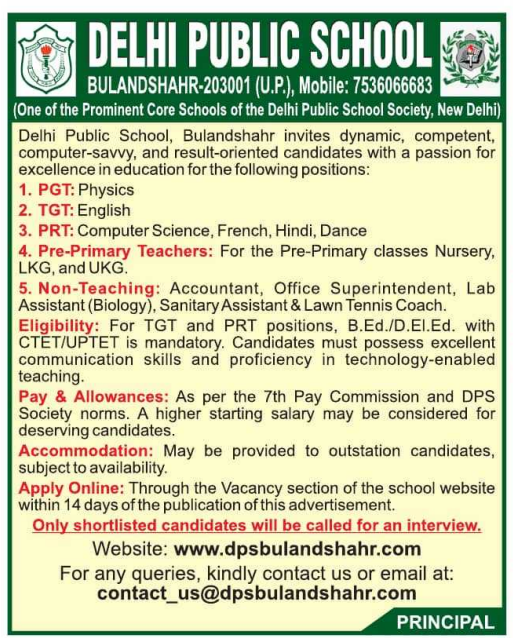 DELHI PUBLIC SCHOOL
BULANDSHAHR-203001 (U.P.), Mobile: 7536066683
(One of the Prominent Core Schools of the Delhi Public School Society, New Delhi)

Delhi Public School, Bulandshahr invites dynamic, competent, computer-savvy, and result-oriented candidates with a passion for excellence in education for the following positions:

1. PGT: Physics

2. TGT: English

3. PRT: Computer Science, French, Hindi, Dance

4. Pre-Primary Teachers: For the Pre-Primary classes Nursery, LKG, and UKG.

5. Non-Teaching: Accountant, Office Superintendent, Lab Assistant (Biology), Sanitary Assistant & Lawn Tennis Coach.

Eligibility: For TGT and PRT positions, B.Ed./D.El.Ed. with CTET/UPTET is mandatory. Candidates must possess excellent communication skills and proficiency in technology-enabled teaching.

Pay & Allowances: As per the 7th Pay Commission and DPS Society norms. A higher starting salary may be considered for deserving candidates.

Accommodation: May be provided to outstation candidates, subject to availability.

Apply Online: Through the Vacancy section of the school website within 14 days of the publication of this advertisement.

Only shortlisted candidates will be called for an interview.

Website: www.dpsbulandshahr.com

For any queries, kindly contact us or email at:
contact_us@dpsbulandshahr.com

PRINCIPAL